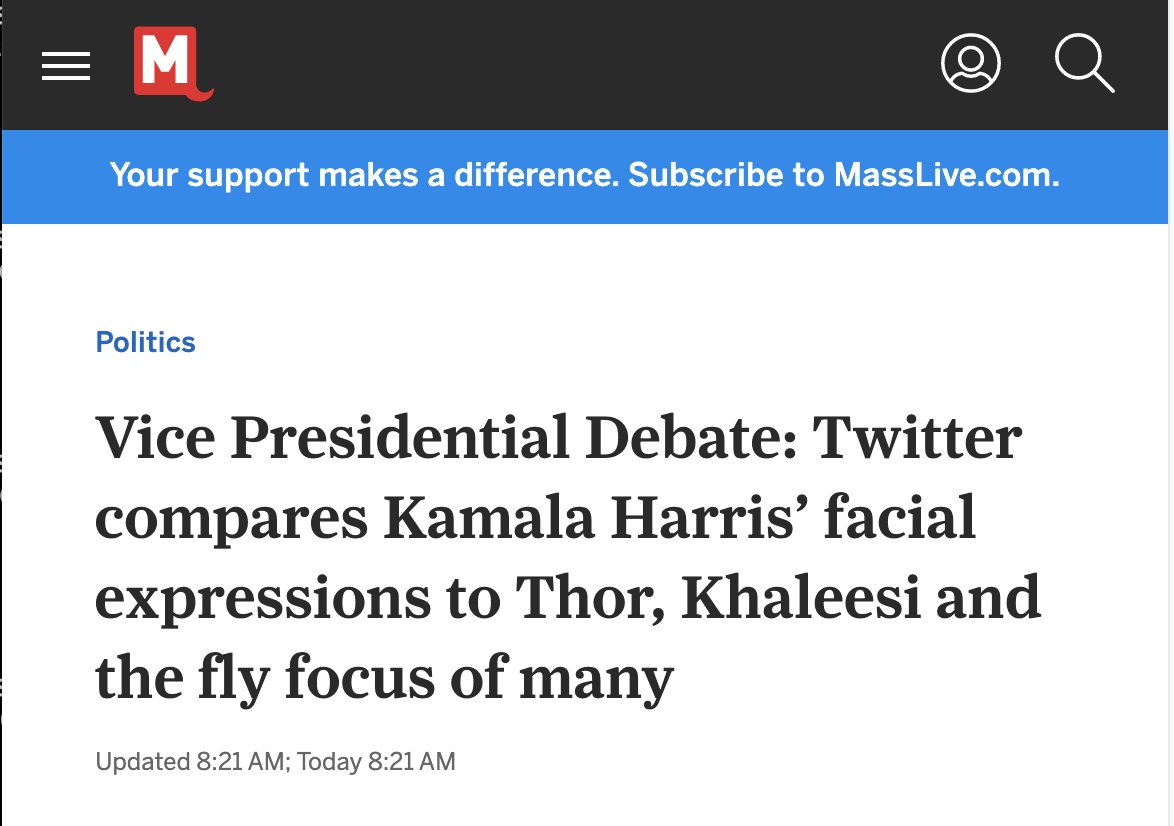 M

Your support makes a difference. Subscribe to MassLive.com.

Politics

Vice Presidential Debate: Twitter compares Kamala Harris' facial expressions to Thor, Khaleesi and the fly focus of many

Updated 8:21 AM; Today 8:21 AM